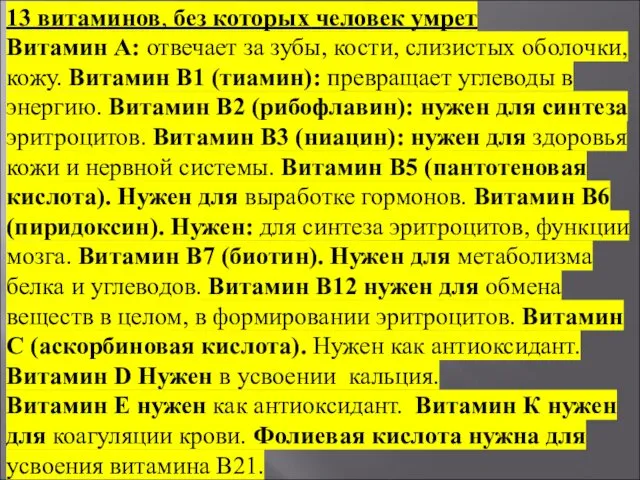 13 витаминов, без которых человек умрет
Витамин А: отвечает за зубы, кости, слизистых оболочки, кожу. Витамин В1 (тиамин): превращает углеводы в энергию. Витамин В2 (рибофлавин): нужен для синтеза эритроцитов. Витамин В3 (ниацин): нужен для здоровья кожи и нервной системы. Витамин В5 (пантотеновая кислота). Нужен для выработке гормонов. Витамин В6 (пиридоксин). Нужен: для синтеза эритроцитов, функции мозга. Витамин В7 (биотин). Нужен для метаболизма белка и углеводов. Витамин В12 нужен для обмена веществ в целом, в формировании эритроцитов. Витамин С (аскорбиновая кислота). Нужен как антиоксидант.
Витамин D Нужен в усвоении кальция.
Витамин Е нужен как антиоксидант. Витамин К нужен для коагуляции крови. Фолиевая кислота нужна для усвоения витамина В21.